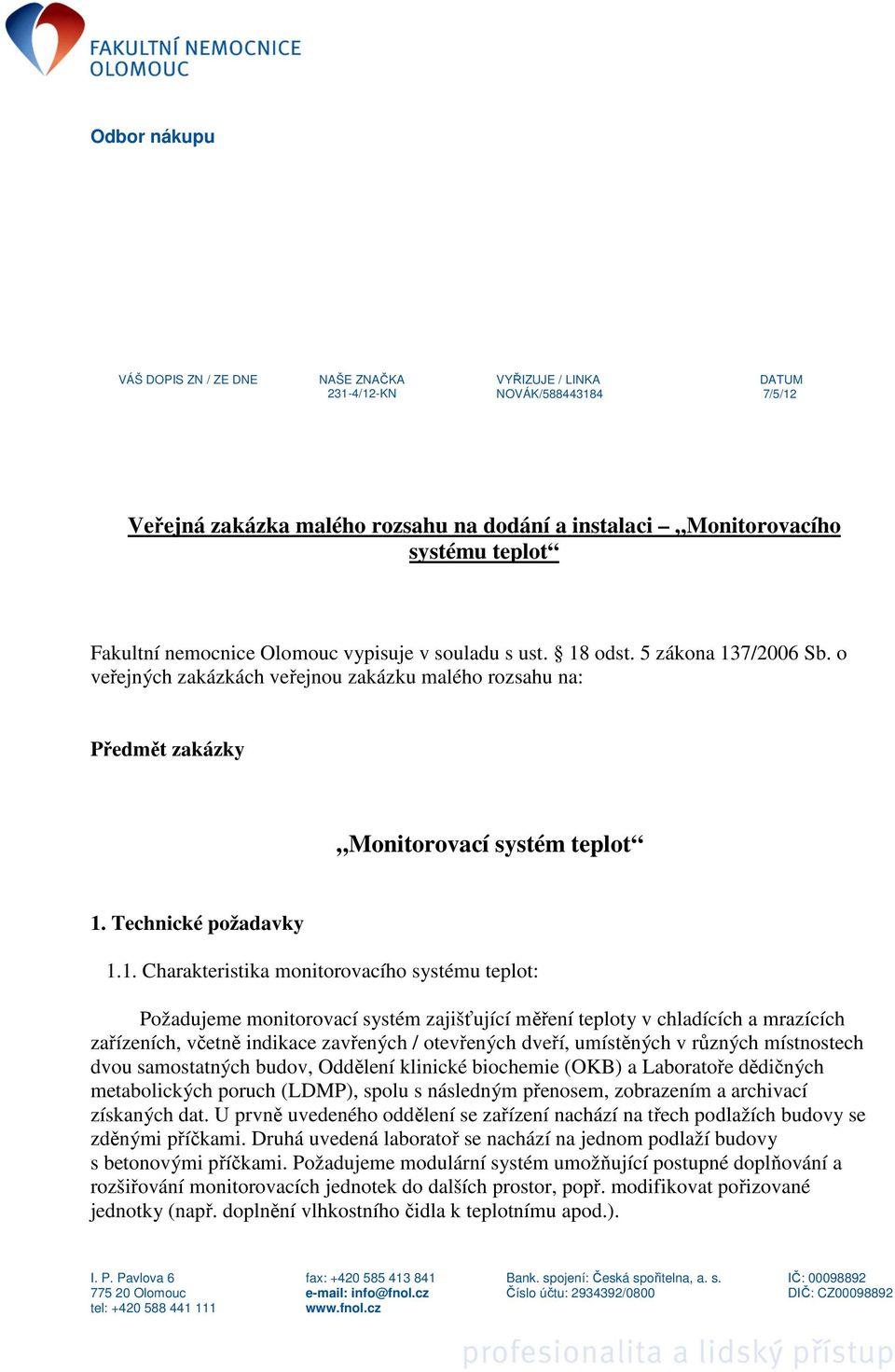 FAKULTNÍ NEMOCNICE OLOMOUC

Odbor nákupu

VÁŠ DOPIS ZN / ZE DNE

NAŠE ZNAČKA
231-4/12-KN

VYŘIZUJE / LINKA
NOVÁK/588443184

DATUM
7/5/12

Veřejná zakázka malého rozsahu na dodání a instalaci – „Monitorovacího systému teplot“

Fakultní nemocnice Olomouc vypisuje v souladu s ust. § 18 odst. 5 zákona 137/2006 Sb. o veřejných zakázkách veřejnou zakázku malého rozsahu na:

Předmět zakázky

„Monitorovací systém teplot“

1. Technické požadavky

1.1. Charakteristika monitorovacího systému teplot:

Požadujeme monitorovací systém zajišťující měření teploty v chladících a mrazících zařízeních, včetně indikace zavřených / otevřených dveří, umístěných v různých místnostech dvou samostatných budov, Oddělení klinické biochemie (OKB) a Laboratoře dědičných metabolických poruch (LDMP), spolu s následným přenosem, zobrazením a archivací získaných dat. U prvně uvedeného oddělení se zařízení nachází na třech podlažích budovy se zděnými příčkami. Druhá uvedená laboratoř se nachází na jednom podlaží budovy s betonovými příčkami. Požadujeme modulární systém umožňující postupné doplňování a rozšiřování monitorovacích jednotek do dalších prostor, popř. modifikovat pořizované jednotky (např. doplnění vlhkostního čidla k teplotnímu apod.).

I. P. Pavlova 6
775 20 Olomouc
tel: +420 588 441 111

fax: +420 585 413 841
e-mail: info@fnol.cz
www.fnol.cz

Bank. spojení: Česká spořitelna, a. s.
Číslo účtu: 2934392/0800

IČ: 00098892
DIČ: CZ00098892

profesionalita a lidský přístup